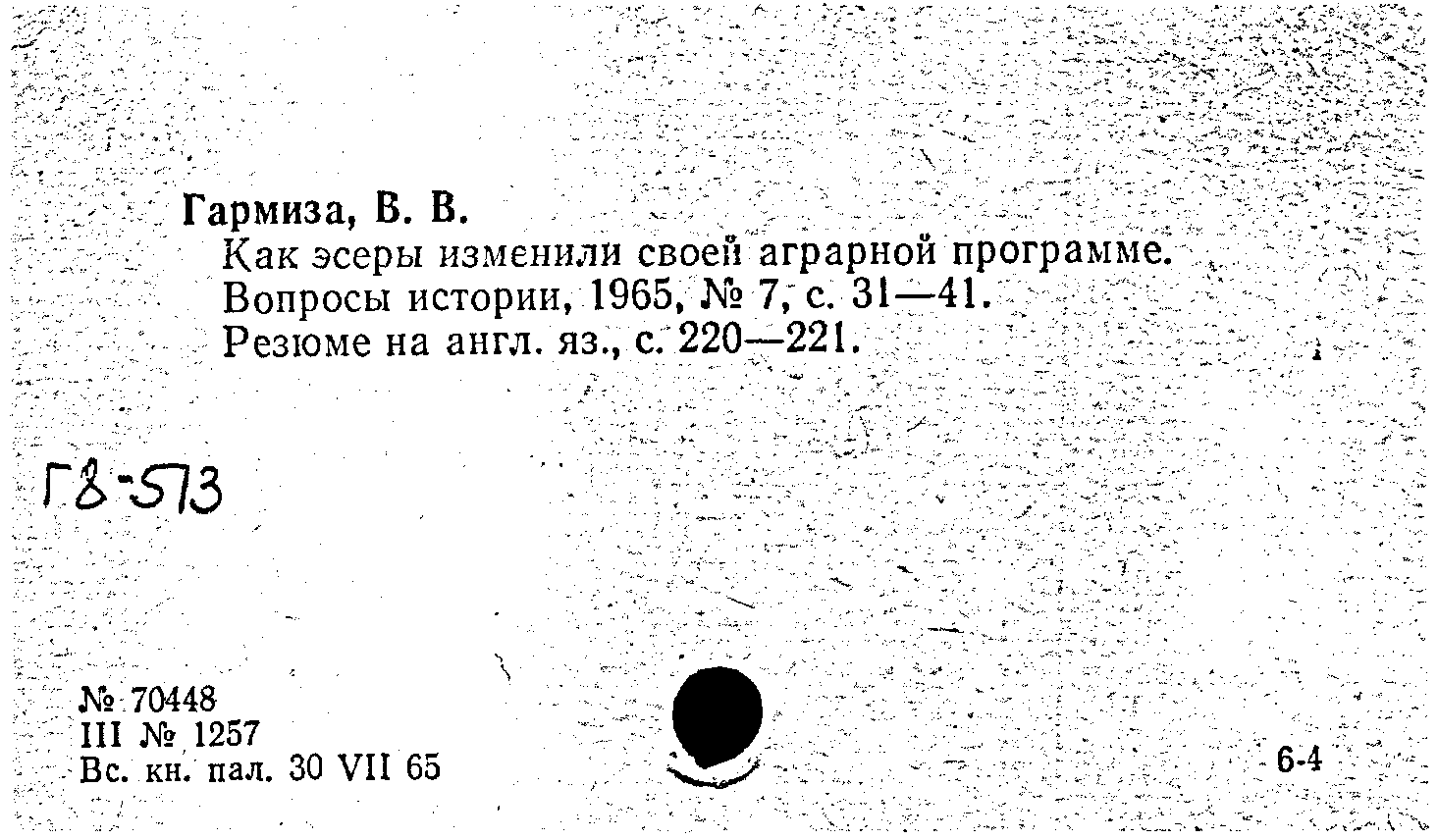 Гармиза, В. В.
Как эсеры изменили своей аграрной программе.
Вопросы истории, 1965, № 7, с. 31—41.
Резюме на англ. яз., с. 220—221.

Г8-573

№ 70448
III № 1257
Вс. кн. пал. 30 VII 65

6-4